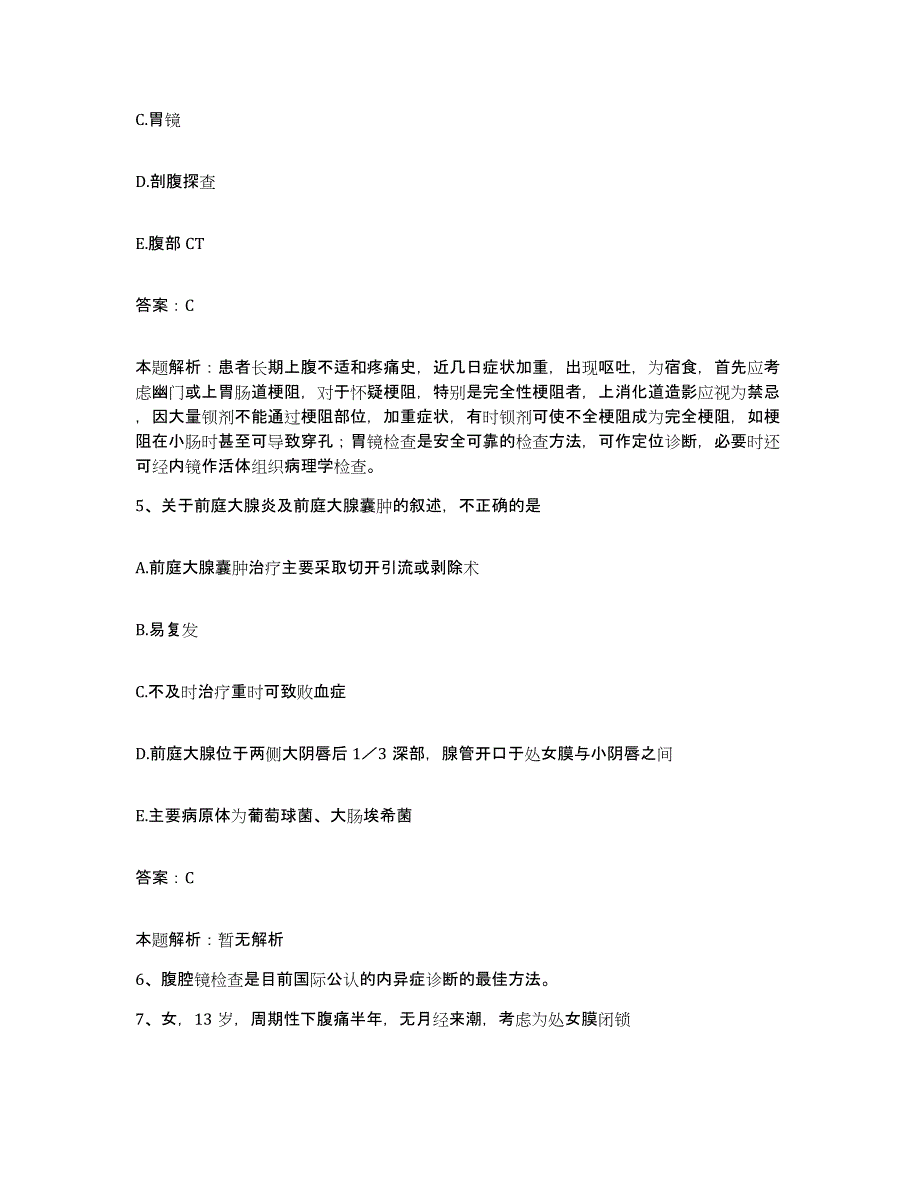 C.胃镜

D.剖腹探查

E.腹部 CT

答案：C

本题解析：患者长期上腹不适和疼痛史，近几日症状加重，出现呕吐，为宿食，首先应考虑幽门或上胃肠道梗阻，对于怀疑梗阻，特别是完全性梗阻者，上消化道造影应视为禁忌，因大量钡剂不能通过梗阻部位，加重症状，有时钡剂可使不全梗阻成为完全梗阻，如梗阻在小肠时甚至可导致穿孔；胃镜检查是安全可靠的检查方法，可作定位诊断，必要时还可经内镜作活体组织病理学检查。

5、关于前庭大腺炎及前庭大腺囊肿的叙述，不正确的是

A.前庭大腺囊肿治疗主要采取切开引流或剥除术

B.易复发

C.不及时治疗重时可致败血症

D.前庭大腺位于两侧大阴唇后 1／3 深部，腺管开口于处女膜与小阴唇之间

E.主要病原体为葡萄球菌、大肠埃希菌

答案：C

本题解析：暂无解析

6、腹腔镜检查是目前国际公认的内异症诊断的最佳方法。

7、女，13 岁，周期性下腹痛半年，无月经来潮，考虑为处女膜闭锁